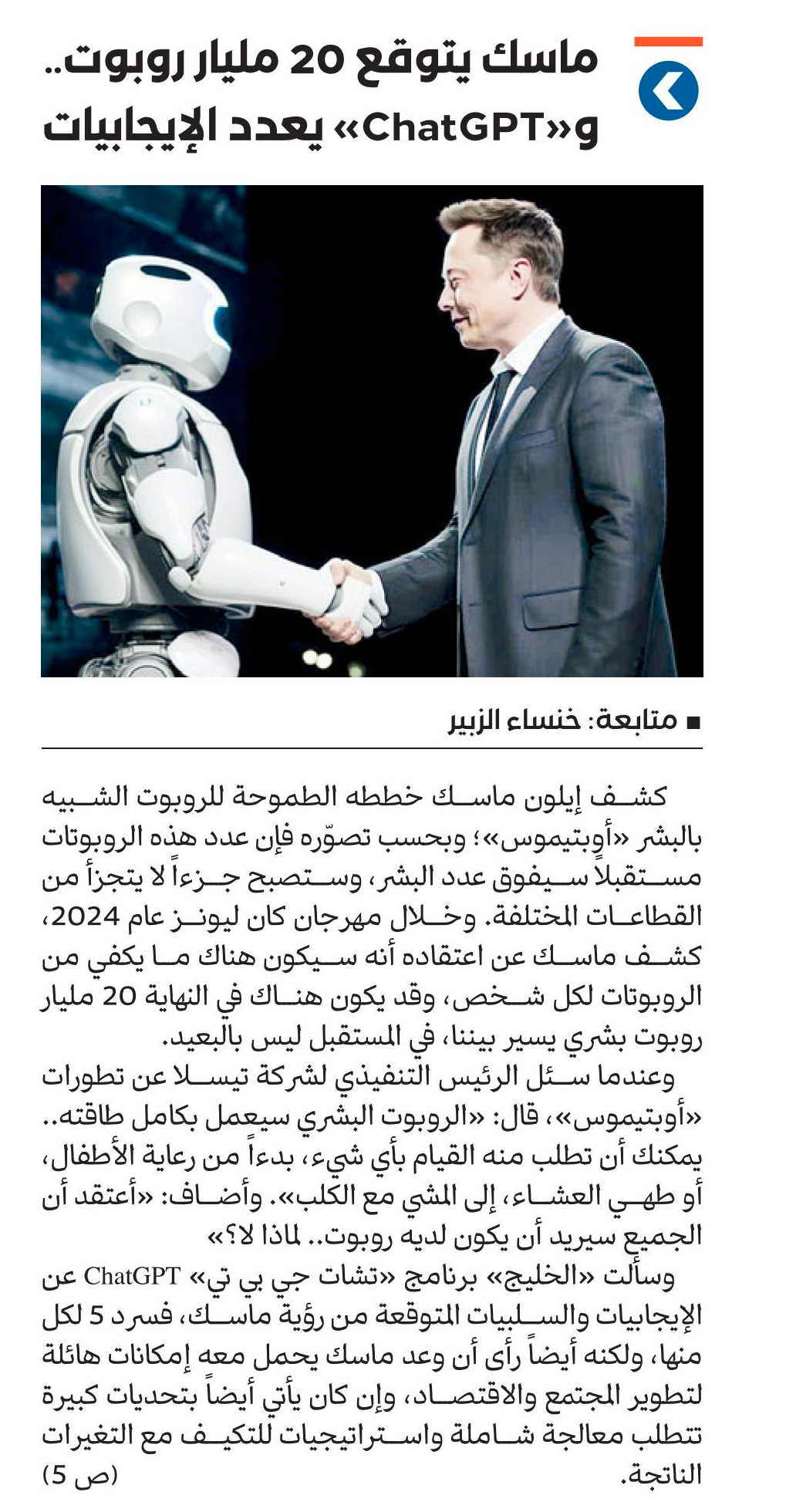 ماسك يتوقع 20 مليار روبوت..
و«ChatGPT» يعدد الإيجابيات

■ متابعة: خنساء الزبير

كشف إيلون ماسك خططه الطموحة للروبوت الشبيه بالبشر «أوبتيموس»؛ وبحسب تصوّره فإن عدد هذه الروبوتات مستقبلاً سيفوق عدد البشر، وستصبح جزءاً لا يتجزأ من القطاعات المختلفة. وخلال مهرجان كان ليونز عام 2024، كشف ماسك عن اعتقاده أنه سيكون هناك ما يكفي من الروبوتات لكل شخص، وقد يكون هناك في النهاية 20 مليار روبوت بشري يسير بيننا، في المستقبل ليس بالبعيد.
وعندما سئل الرئيس التنفيذي لشركة تيسلا عن تطورات «أوبتيموس»، قال: «الروبوت البشري سيعمل بكامل طاقته.. يمكنك أن تطلب منه القيام بأي شيء، بدءاً من رعاية الأطفال، أو طهي العشاء، إلى المشي مع الكلب». وأضاف: «أعتقد أن الجميع سيريد أن يكون لديه روبوت.. لماذا لا؟»
وسألت «الخليج» برنامج «تشات جي بي تي» ChatGPT عن الإيجابيات والسلبيات المتوقعة من رؤية ماسك، فسرد 5 لكل منها، ولكنه أيضاً رأى أن وعد ماسك يحمل معه إمكانات هائلة لتطوير المجتمع والاقتصاد، وإن كان يأتي أيضاً بتحديات كبيرة تتطلب معالجة شاملة واستراتيجيات للتكيف مع التغيرات الناتجة.
(ص 5)